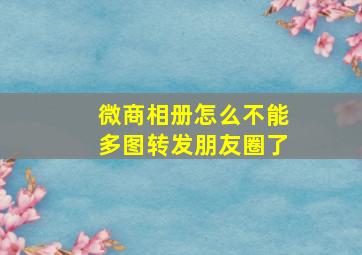 微商相册怎么不能多图转发朋友圈了